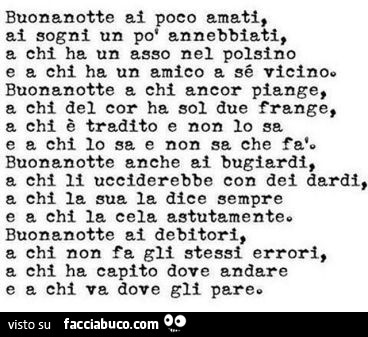 Buonanotte ai poco amati,
ai sogni un po' annebbiati,
a chi ha un asso nel polsino
e a chi ha un amico a sé vicino.
Buonanotte a chi ancor piange,
a chi del cor ha sol due frange,
a chi è tradito e non lo sa
e a chi lo sa e non sa che fa'.
Buonanotte anche ai bugiardi,
a chi li ucciderebbe con dei dardi,
a chi la sua la dice sempre
e a chi la cela astutamente.
Buonanotte ai debitori,
a chi non fa gli stessi errori,
a chi ha capito dove andare
e a chi va dove gli pare.

visto su facciabuco.com